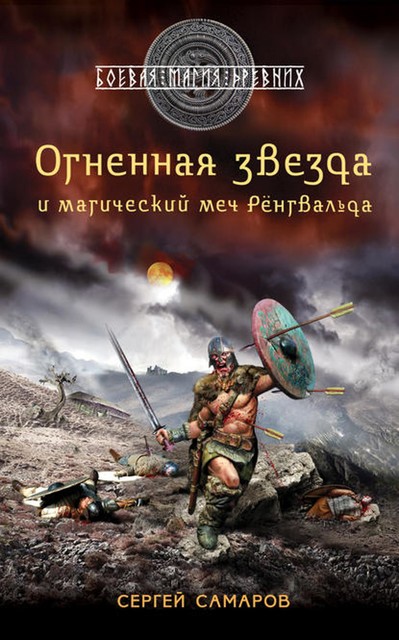 БОЕВАЯ МАГИЯ ДРЕВНИХ

Огненная звезда
и магический меч Рёнгвальда

СЕРГЕЙ САМАРОВ